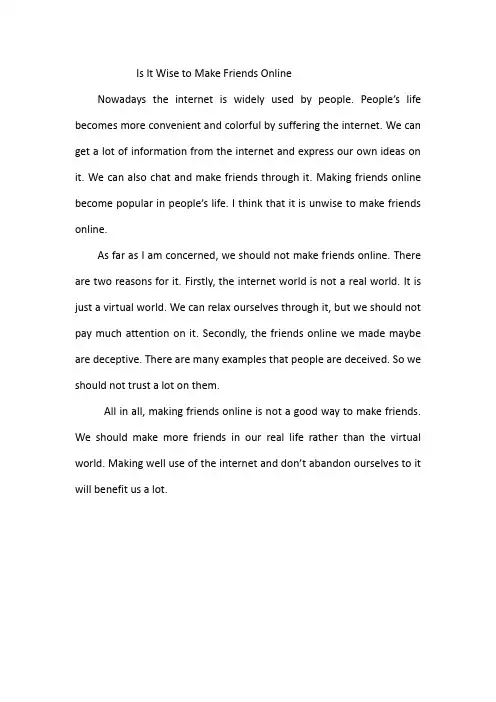 Is It Wise to Make Friends Online

Nowadays the internet is widely used by people. People's life becomes more convenient and colorful by suffering the internet. We can get a lot of information from the internet and express our own ideas on it. We can also chat and make friends through it. Making friends online become popular in people's life. I think that it is unwise to make friends online.

As far as I am concerned, we should not make friends online. There are two reasons for it. Firstly, the internet world is not a real world. It is just a virtual world. We can relax ourselves through it, but we should not pay much attention on it. Secondly, the friends online we made maybe are deceptive. There are many examples that people are deceived. So we should not trust a lot on them.

All in all, making friends online is not a good way to make friends. We should make more friends in our real life rather than the virtual world. Making well use of the internet and don't abandon ourselves to it will benefit us a lot.